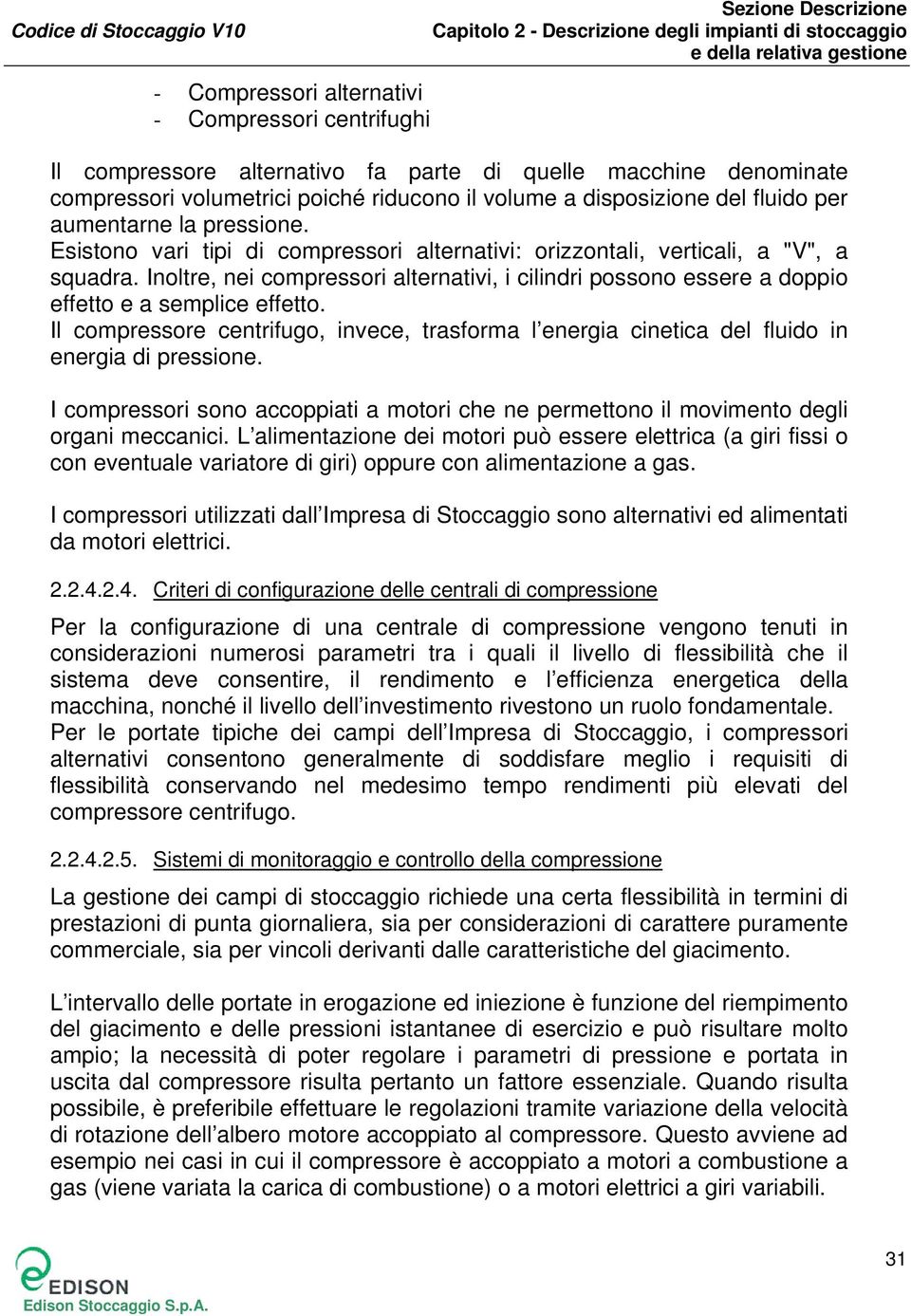 Codice di Stoccaggio V10

Sezione Descrizione
Capitolo 2 - Descrizione degli impianti di stoccaggio e della relativa gestione

- Compressori alternativi
- Compressori centrifughi

Il compressore alternativo fa parte di quelle macchine denominate compressori volumetrici poiché riducono il volume a disposizione del fluido per aumentarne la pressione.
Esistono vari tipi di compressori alternativi: orizzontali, verticali, a "V", a squadra. Inoltre, nei compressori alternativi, i cilindri possono essere a doppio effetto e a semplice effetto.
Il compressore centrifugo, invece, trasforma l'energia cinetica del fluido in energia di pressione.

I compressori sono accoppiati a motori che ne permettono il movimento degli organi meccanici. L'alimentazione dei motori può essere elettrica (a giri fissi o con eventuale variatore di giri) oppure con alimentazione a gas.

I compressori utilizzati dall'Impresa di Stoccaggio sono alternativi ed alimentati da motori elettrici.

2.2.4.2.4. Criteri di configurazione delle centrali di compressione

Per la configurazione di una centrale di compressione vengono tenuti in considerazioni numerosi parametri tra i quali il livello di flessibilità che il sistema deve consentire, il rendimento e l'efficienza energetica della macchina, nonché il livello dell'investimento rivestono un ruolo fondamentale.
Per le portate tipiche dei campi dell'Impresa di Stoccaggio, i compressori alternativi consentono generalmente di soddisfare meglio i requisiti di flessibilità conservando nel medesimo tempo rendimenti più elevati del compressore centrifugo.

2.2.4.2.5. Sistemi di monitoraggio e controllo della compressione

La gestione dei campi di stoccaggio richiede una certa flessibilità in termini di prestazioni di punta giornaliera, sia per considerazioni di carattere puramente commerciale, sia per vincoli derivanti dalle caratteristiche del giacimento.

L'intervallo delle portate in erogazione ed iniezione è funzione del riempimento del giacimento e delle pressioni istantanee di esercizio e può risultare molto ampio; la necessità di poter regolare i parametri di pressione e portata in uscita dal compressore risulta pertanto un fattore essenziale. Quando risulta possibile, è preferibile effettuare le regolazioni tramite variazione della velocità di rotazione dell'albero motore accoppiato al compressore. Questo avviene ad esempio nei casi in cui il compressore è accoppiato a motori a combustione a gas (viene variata la carica di combustione) o a motori elettrici a giri variabili.

EDISON
Edison Stoccaggio S.p.A.

31